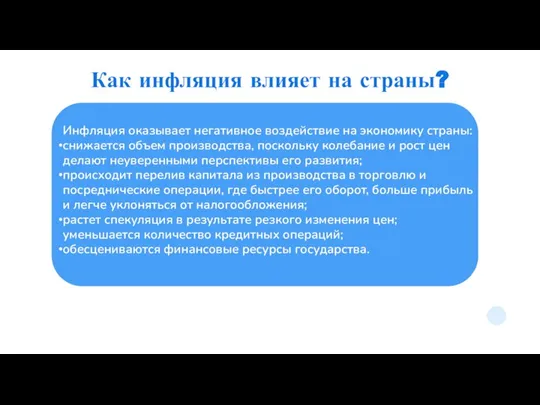 Как инфляция влияет на страны?

Инфляция оказывает негативное воздействие на экономику страны:
•снижается объем производства, поскольку колебание и рост цен делают неуверенными перспективы его развития;
•происходит перелив капитала из производства в торговлю и посреднические операции, где быстрее его оборот, больше прибыль и легче уклоняться от налогообложения;
•растет спекуляция в результате резкого изменения цен; уменьшается количество кредитных операций;
•обесцениваются финансовые ресурсы государства.